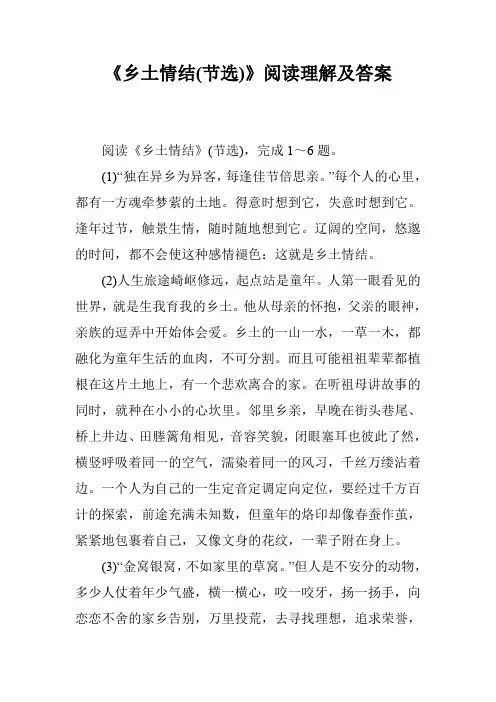 《乡土情结(节选)》阅读理解及答案

阅读《乡土情结》(节选)，完成 1～6 题。

(1)“独在异乡为异客，每逢佳节倍思亲。”每个人的心里，都有一方魂牵梦萦的土地。得意时想到它，失意时想到它。逢年过节，触景生情，随时随地想到它。辽阔的空间，悠邈的时间，都不会使这种感情褪色：这就是乡土情结。

(2)人生旅途崎岖修远，起点站是童年。人第一眼看见的世界，就是生我育我的乡土。他从母亲的怀抱，父亲的眼神，亲族的逗弄中开始体会爱。乡土的一山一水，一草一木，都融化为童年生活的血肉，不可分割。而且可能祖祖辈辈都植根在这片土地上，有一个悲欢离合的家。在听祖母讲故事的同时，就种在小小的心坎里。邻里乡亲，早晚在街头巷尾、桥上井边、田塍篱角相见，音容笑貌，闭眼塞耳也彼此了然，横竖呼吸着同一的空气，濡染着同一的风习，千丝万缕沾着边。一个人为自己的一生定音定调定向定位，要经过千方百计的探索，前途充满未知数，但童年的烙印却像春蚕作茧，紧紧地包裹着自己，又像文身的花纹，一辈子附在身上。

(3)“金窝银窝，不如家里的草窝。”但人是不安分的动物，多少人仗着年少气盛，横一横心，咬一咬牙，扬一扬手，向恋恋不舍的家乡告别，万里投荒，去寻找理想，追求荣誉，